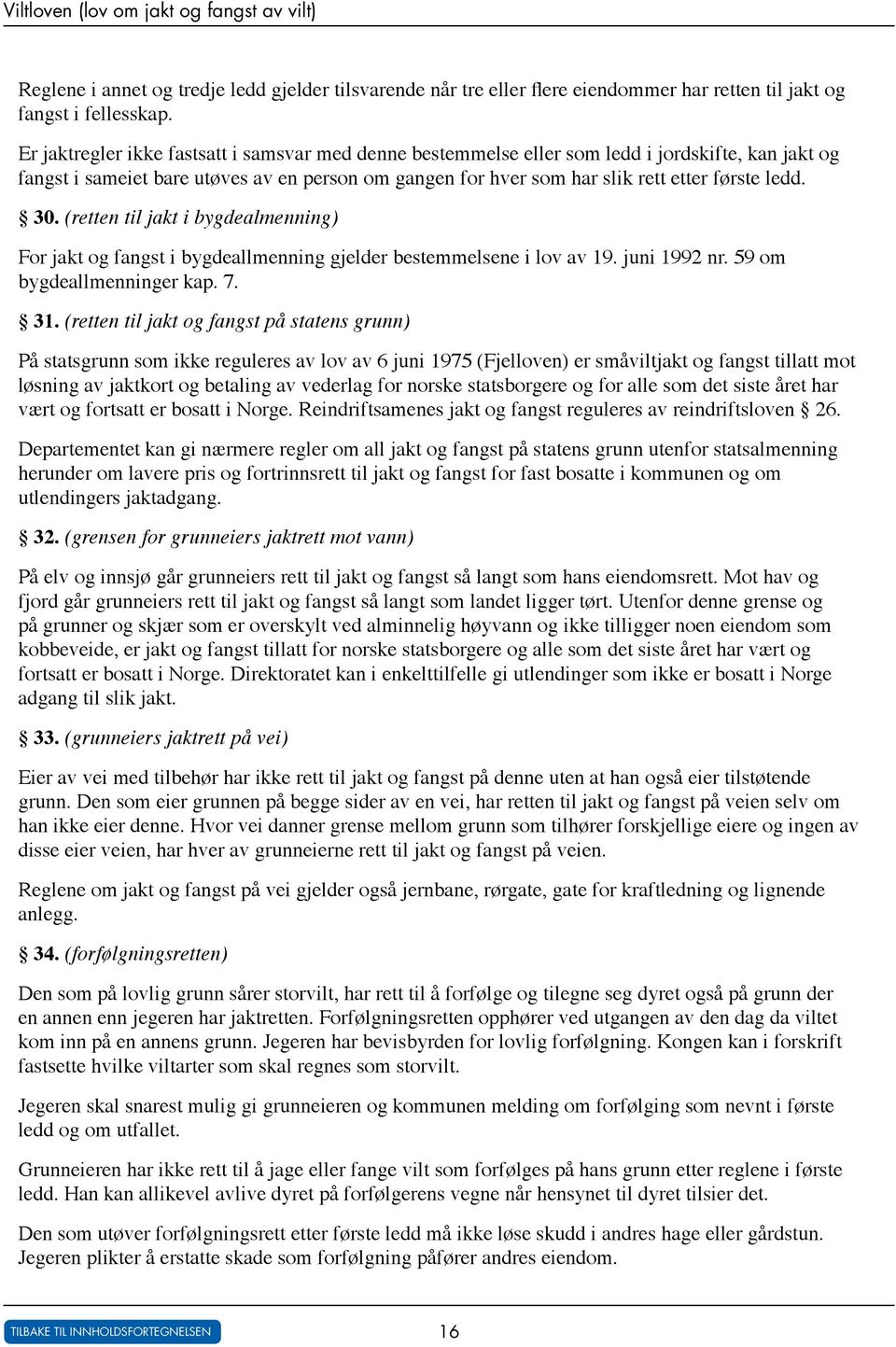 Viltloven (lov om jakt og fangst av vilt)

Reglene i annet og tredje ledd gjelder tilsvarende når tre eller flere eiendommer har retten til jakt og fangst i fellesskap.
Er jaktregler ikke fastsatt i samsvar med denne bestemmelse eller som ledd i jordskifte, kan jakt og fangst i sameiet bare utøves av en person om gangen for hver som har slik rett etter første ledd.

§ 30. (retten til jakt i bygdealmenning)

For jakt og fangst i bygdeallmenning gjelder bestemmelsene i lov av 19. juni 1992 nr. 59 om bygdeallmenninger kap. 7.

§ 31. (retten til jakt og fangst på statens grunn)

På statsgrunn som ikke reguleres av lov av 6 juni 1975 (Fjelloven) er småviltjakt og fangst tillatt mot løsning av jaktkort og betaling av vederlag for norske statsborgere og for alle som det siste året har vært og fortsatt er bosatt i Norge. Reindriftsamenes jakt og fangst reguleres av reindriftsloven § 26.

Departementet kan gi nærmere regler om all jakt og fangst på statens grunn utenfor statsalmenning herunder om lavere pris og fortrinnsrett til jakt og fangst for fast bosatte i kommunen og om utlendingers jaktadgang.

§ 32. (grensen for grunneiers jaktrett mot vann)

På elv og innsjø går grunneiers rett til jakt og fangst så langt som hans eiendomsrett. Mot hav og fjord går grunneiers rett til jakt og fangst så langt som landet ligger tørt. Utenfor denne grense og på grunner og skjær som er overskylt ved alminnelig høyvann og ikke tilligger noen eiendom som kobbeveide, er jakt og fangst tillatt for norske statsborgere og alle som det siste året har vært og fortsatt er bosatt i Norge. Direktoratet kan i enkelttilfelle gi utlendinger som ikke er bosatt i Norge adgang til slik jakt.

§ 33. (grunneiers jaktrett på vei)

Eier av vei med tilbehør har ikke rett til jakt og fangst på denne uten at han også eier tilstøtende grunn. Den som eier grunnen på begge sider av en vei, har retten til jakt og fangst på veien selv om han ikke eier denne. Hvor vei danner grense mellom grunn som tilhører forskjellige eiere og ingen av disse eier veien, har hver av grunneierne rett til jakt og fangst på veien.

Reglene om jakt og fangst på vei gjelder også jernbane, rørgate, gate for kraftledning og lignende anlegg.

§ 34. (forfølgningsretten)

Den som på lovlig grunn sårer storvilt, har rett til å forfølge og tilegne seg dyret også på grunn der en annen enn jegeren har jaktretten. Forfølgningsretten opphører ved utgangen av den dag da viltet kom inn på en annens grunn. Jegeren har bevisbyrden for lovlig forfølgning. Kongen kan i forskrift fastsette hvilke viltarter som skal regnes som storvilt.

Jegeren skal snarest mulig gi grunneieren og kommunen melding om forfølging som nevnt i første ledd og om utfallet.

Grunneieren har ikke rett til å jage eller fange vilt som forfølges på hans grunn etter reglene i første ledd. Han kan allikevel avlive dyret på forfølgerens vegne når hensynet til dyret tilsier det.

Den som utøver forfølgningsrett etter første ledd må ikke løse skudd i andres hage eller gårdstun. Jegeren plikter å erstatte skade som forfølgning påfører andres eiendom.

TILBAKE TIL INNHOLDSFORTEGNELSEN 16